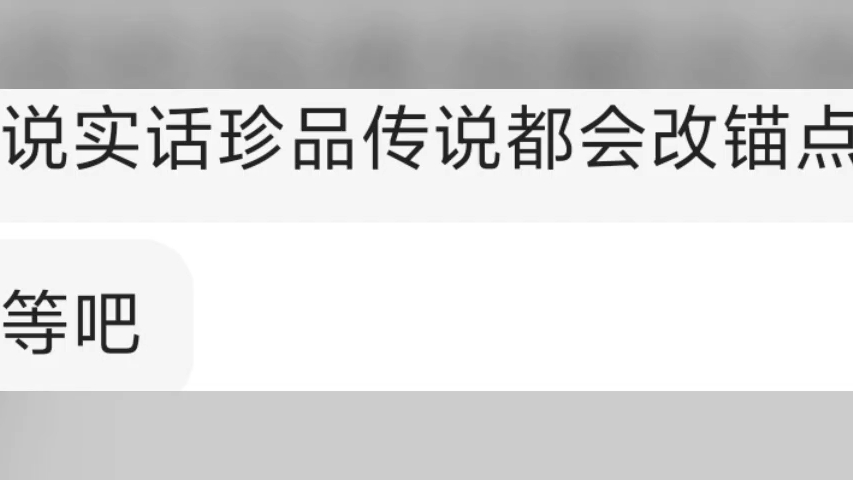 说实话珍品传说都会改锚点

等吧